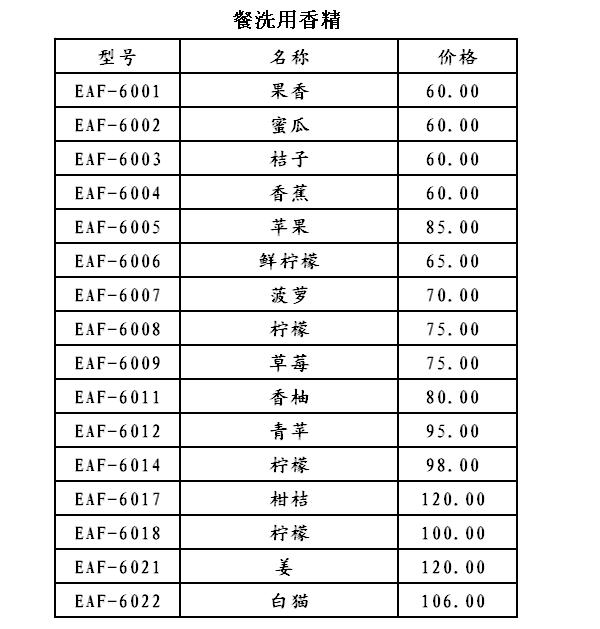 餐洗用香精

| 型号 | 名称 | 价格 |
|---|---|---|
| EAF-6001 | 果香 | 60.00 |
| EAF-6002 | 蜜瓜 | 60.00 |
| EAF-6003 | 桔子 | 60.00 |
| EAF-6004 | 香蕉 | 60.00 |
| EAF-6005 | 苹果 | 85.00 |
| EAF-6006 | 鲜柠檬 | 65.00 |
| EAF-6007 | 菠萝 | 70.00 |
| EAF-6008 | 柠檬 | 75.00 |
| EAF-6009 | 草莓 | 75.00 |
| EAF-6011 | 香柚 | 80.00 |
| EAF-6012 | 青苹 | 95.00 |
| EAF-6014 | 柠檬 | 98.00 |
| EAF-6017 | 柑桔 | 120.00 |
| EAF-6018 | 柠檬 | 100.00 |
| EAF-6021 | 姜 | 120.00 |
| EAF-6022 | 白猫 | 106.00 |